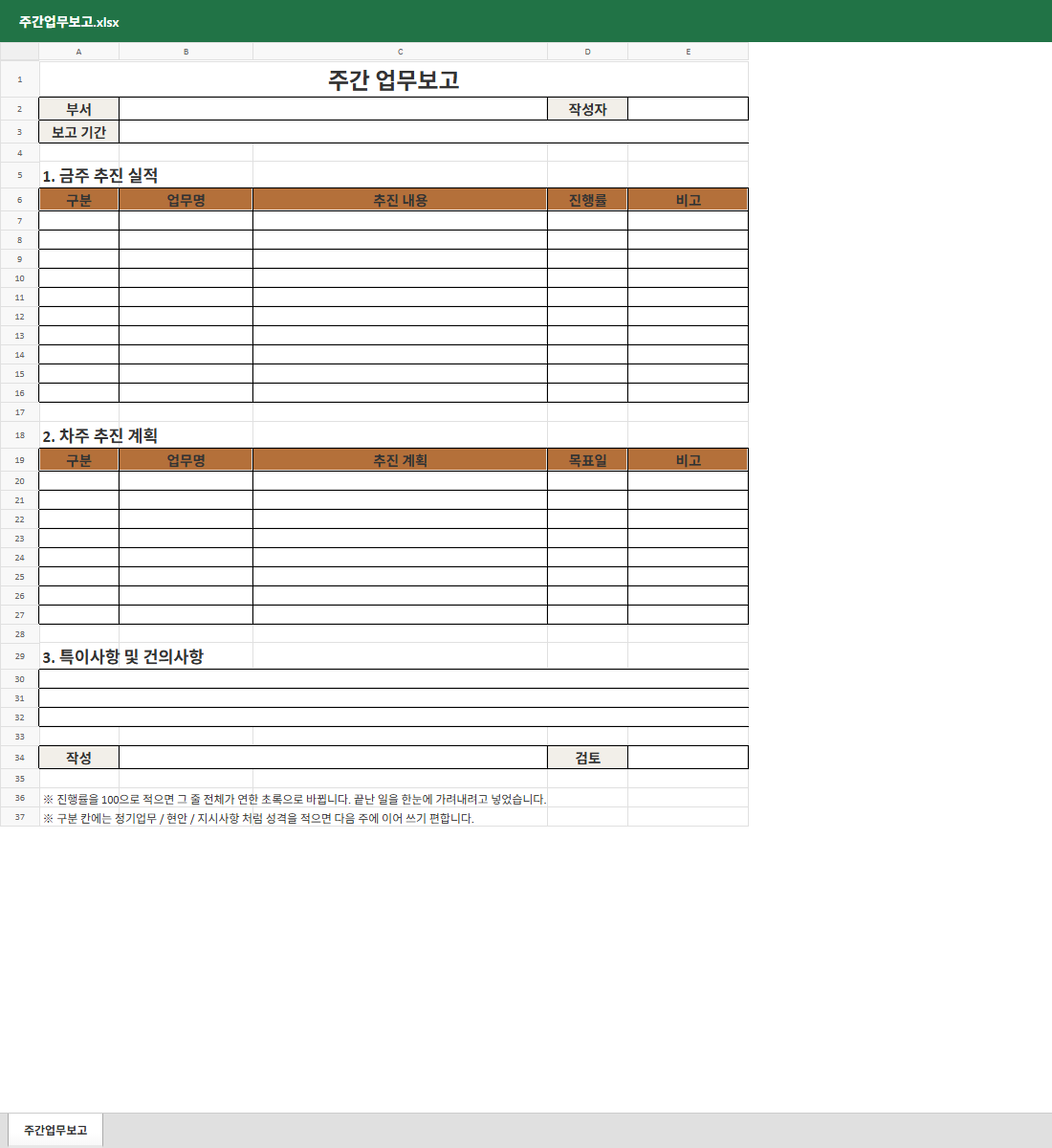 주간업무보고.xlsx

| | A | B | C | D | E |
|---|---|---|---|---|---|
| 1 | 주간 업무보고 | | | | |
| 2 | 부서 | | | 작성자 | |
| 3 | 보고 기간 | | | | |
| 4 | | | | | |
| 5 | 1. 금주 추진 실적 | | | | |
| 6 | 구분 | 업무명 | 추진 내용 | 진행률 | 비고 |
| 7 | | | | | |
| 8 | | | | | |
| 9 | | | | | |
| 10 | | | | | |
| 11 | | | | | |
| 12 | | | | | |
| 13 | | | | | |
| 14 | | | | | |
| 15 | | | | | |
| 16 | | | | | |
| 17 | | | | | |
| 18 | 2. 차주 추진 계획 | | | | |
| 19 | 구분 | 업무명 | 추진 계획 | 목표일 | 비고 |
| 20 | | | | | |
| 21 | | | | | |
| 22 | | | | | |
| 23 | | | | | |
| 24 | | | | | |
| 25 | | | | | |
| 26 | | | | | |
| 27 | | | | | |
| 28 | | | | | |
| 29 | 3. 특이사항 및 건의사항 | | | | |
| 30 | | | | | |
| 31 | | | | | |
| 32 | | | | | |
| 33 | | | | | |
| 34 | 작성 | | | 검토 | |
| 35 | | | | | |
| 36 | ※ 진행률을 100으로 적으면 그 줄 전체가 연한 초록으로 바뀝니다. 끝난 일을 한눈에 가려내려고 넣었습니다. | | | | |
| 37 | ※ 구분 칸에는 정기업무 / 현안 / 지시사항 처럼 성격을 적으면 다음 주에 이어 쓰기 편합니다. | | | | |

주간업무보고